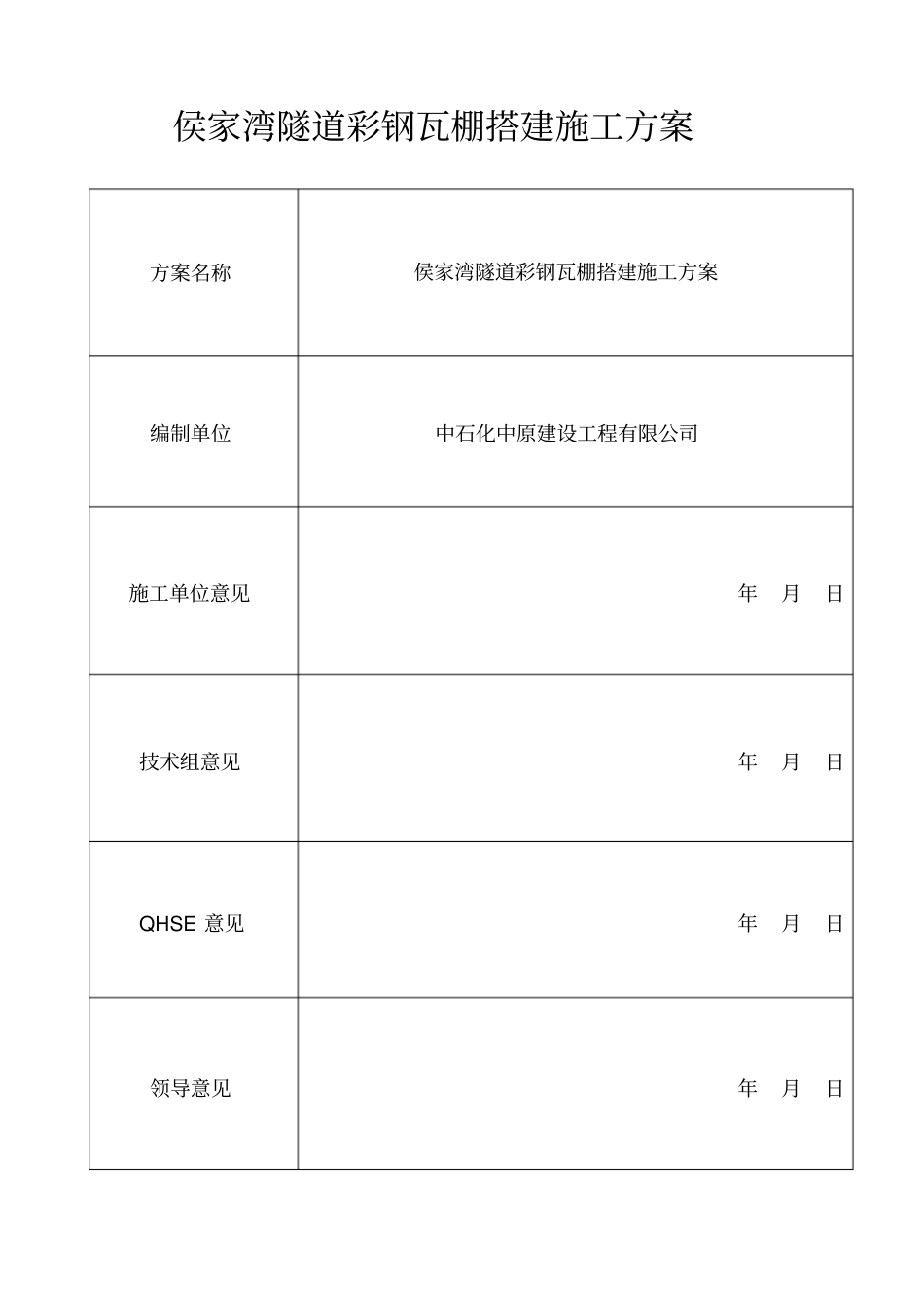 侯家湾隧道彩钢瓦棚搭建施工方案

| 方案名称 | 侯家湾隧道彩钢瓦棚搭建施工方案 |
|---|---|
| 编制单位 | 中石化中原建设工程有限公司 |
| 施工单位意见 | 年 月 日 |
| 技术组意见 | 年 月 日 |
| QHSE 意见 | 年 月 日 |
| 领导意见 | 年 月 日 |